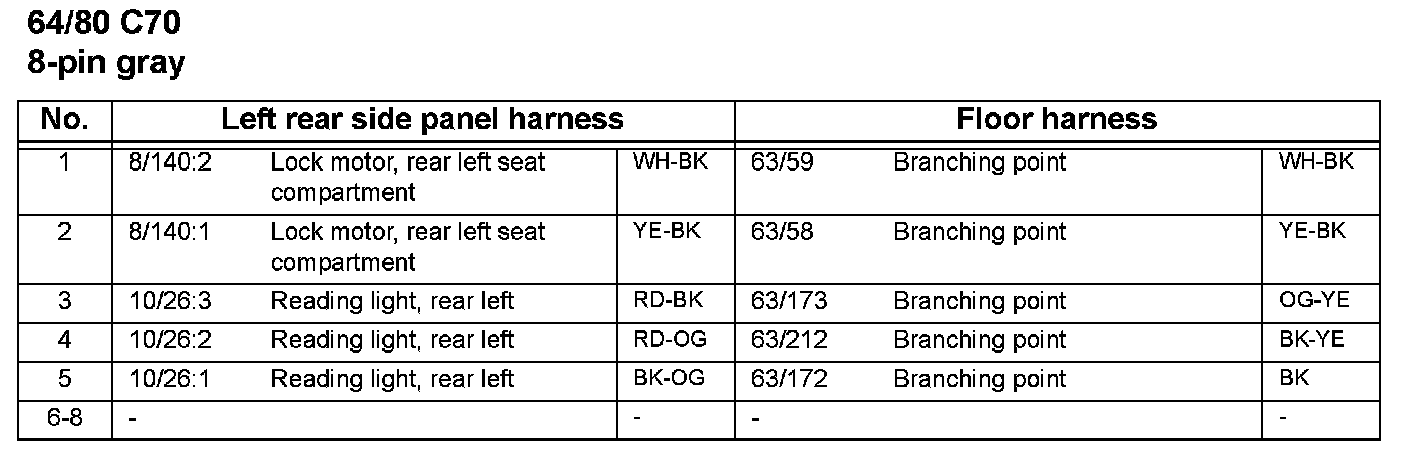 64/80 C70
8-pin gray

| No. | Left rear side panel harness | | | Floor harness | | |
|---|---|---|---|---|---|---|
| 1 | 8/140:2 | Lock motor, rear left seat compartment | WH-BK | 63/59 | Branching point | WH-BK |
| 2 | 8/140:1 | Lock motor, rear left seat compartment | YE-BK | 63/58 | Branching point | YE-BK |
| 3 | 10/26:3 | Reading light, rear left | RD-BK | 63/173 | Branching point | OG-YE |
| 4 | 10/26:2 | Reading light, rear left | RD-OG | 63/212 | Branching point | BK-YE |
| 5 | 10/26:1 | Reading light, rear left | BK-OG | 63/172 | Branching point | BK |
| 6-8 | - | | - | - | | - |